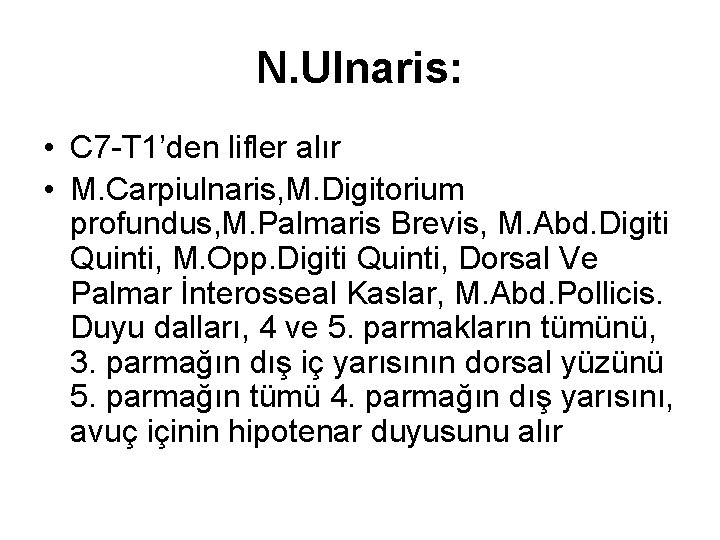 N.Ulnaris:

• C7-T1’den lifler alır

• M.Carpiulnaris,M.Digitorium profundus,M.Palmaris Brevis, M.Abd.Digiti Quinti, M.Opp.Digiti Quinti, Dorsal Ve Palmar İnterosseal Kaslar, M.Abd.Pollicis. Duyu dalları, 4 ve 5. parmakların tümünü, 3. parmağın dış iç yarısının dorsal yüzünü 5. parmağın tümü 4. parmağın dış yarısını, avuç içinin hipotenar duyusunu alır